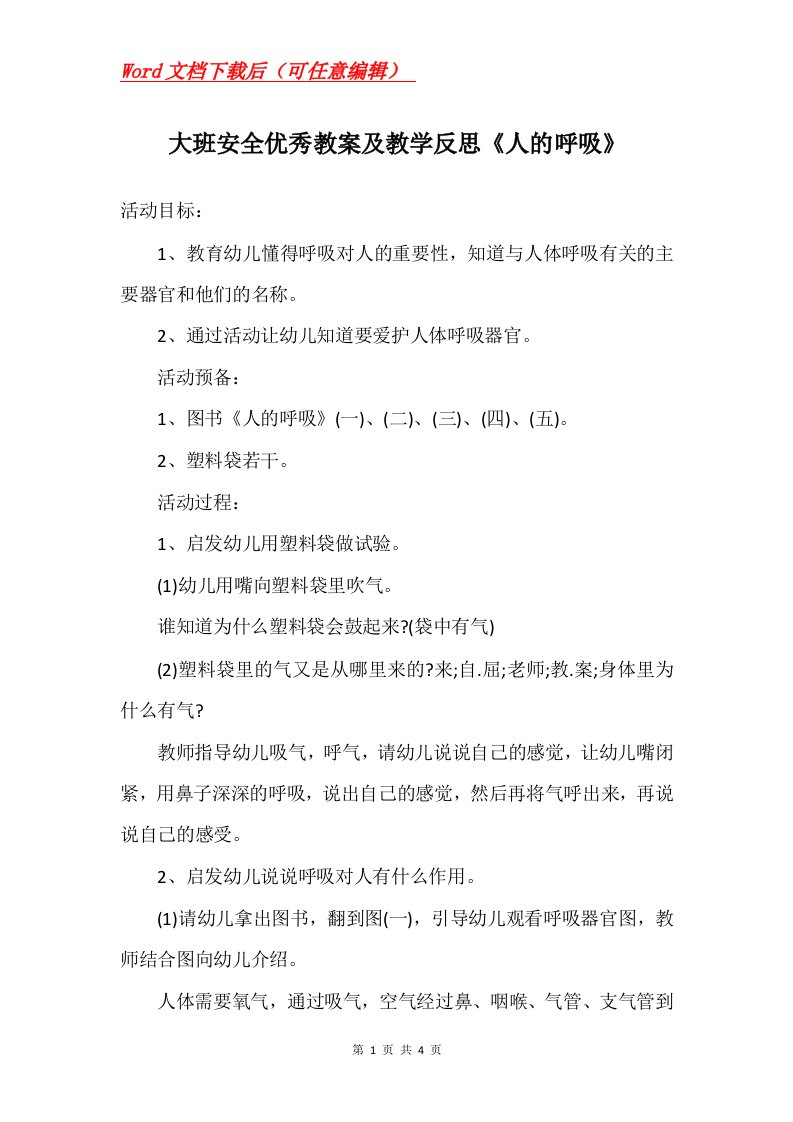 Word文档下载后（可任意编辑）

大班安全优秀教案及教学反思《人的呼吸》

活动目标：

1、教育幼儿懂得呼吸对人的重要性，知道与人体呼吸有关的主要器官和他们的名称。

2、通过活动让幼儿知道要爱护人体呼吸器官。

活动预备：

1、图书《人的呼吸》(一)、(二)、(三)、(四)、(五)。

2、塑料袋若干。

活动过程：

1、启发幼儿用塑料袋做试验。

(1)幼儿用嘴向塑料袋里吹气。

谁知道为什么塑料袋会鼓起来?(袋中有气)

(2)塑料袋里的气又是从哪里来的?来;自.屈;老师;教.案;身体里为什么有气?

教师指导幼儿吸气，呼气，请幼儿说说自己的感觉，让幼儿嘴闭紧，用鼻子深深的呼吸，说出自己的感觉，然后再将气呼出来，再说说自己的感受。

2、启发幼儿说说呼吸对人有什么作用。

(1)请幼儿拿出图书，翻到图(一)，引导幼儿观看呼吸器官图，教师结合图向幼儿介绍。

人体需要氧气，通过吸气，空气经过鼻、咽喉、气管、支气管到

第 1 页 共 4 页